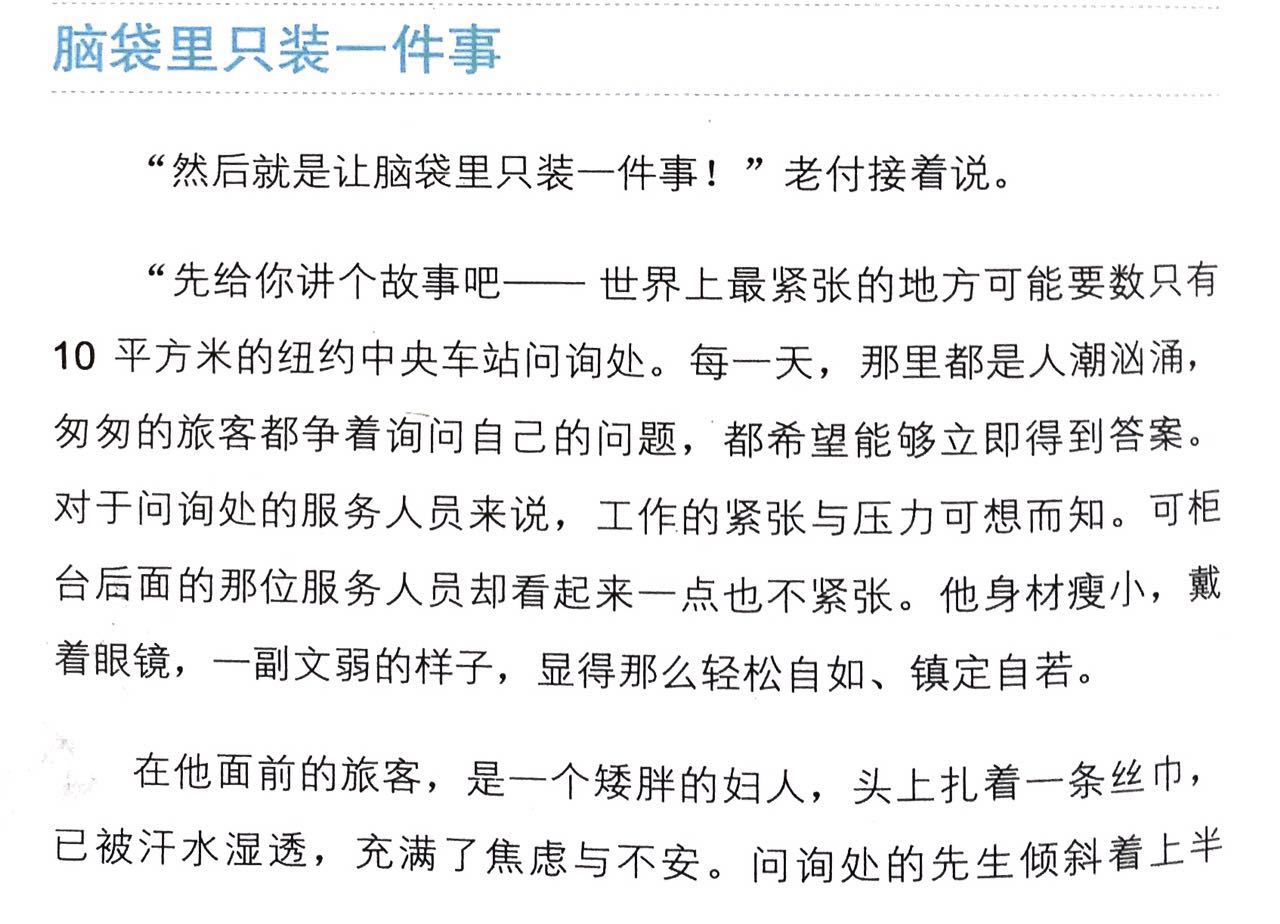 脑袋里只装一件事

“然后就是让脑袋里只装一件事！”老付接着说。

“先给你讲个故事吧——世界上最紧张的地方可能要数只有10平方米的纽约中央车站问询处。每一天，那里都是人潮汹涌，匆匆的旅客都争着询问自己的问题，都希望能够立即得到答案。对于问询处的服务人员来说，工作的紧张与压力可想而知。可柜台后面的那位服务人员却看起来一点也不紧张。他身材瘦小，戴着眼镜，一副文弱的样子，显得那么轻松自如、镇定自若。

在他面前的旅客，是一个矮胖的妇人，头上扎着一条丝巾，已被汗水湿透，充满了焦虑与不安。问询处的先生倾斜着上半